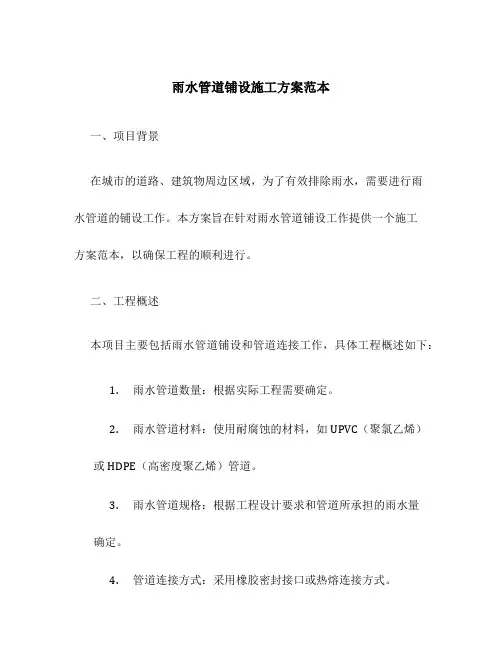 雨水管道铺设施工方案范本

一、项目背景

在城市的道路、建筑物周边区域，为了有效排除雨水，需要进行雨水管道的铺设工作。本方案旨在针对雨水管道铺设工作提供一个施工方案范本，以确保工程的顺利进行。

二、工程概述

本项目主要包括雨水管道铺设和管道连接工作，具体工程概述如下：

1. 雨水管道数量：根据实际工程需要确定。

2. 雨水管道材料：使用耐腐蚀的材料，如 UPVC（聚氯乙烯）或 HDPE（高密度聚乙烯）管道。

3. 雨水管道规格：根据工程设计要求和管道所承担的雨水量确定。

4. 管道连接方式：采用橡胶密封接口或热熔连接方式。